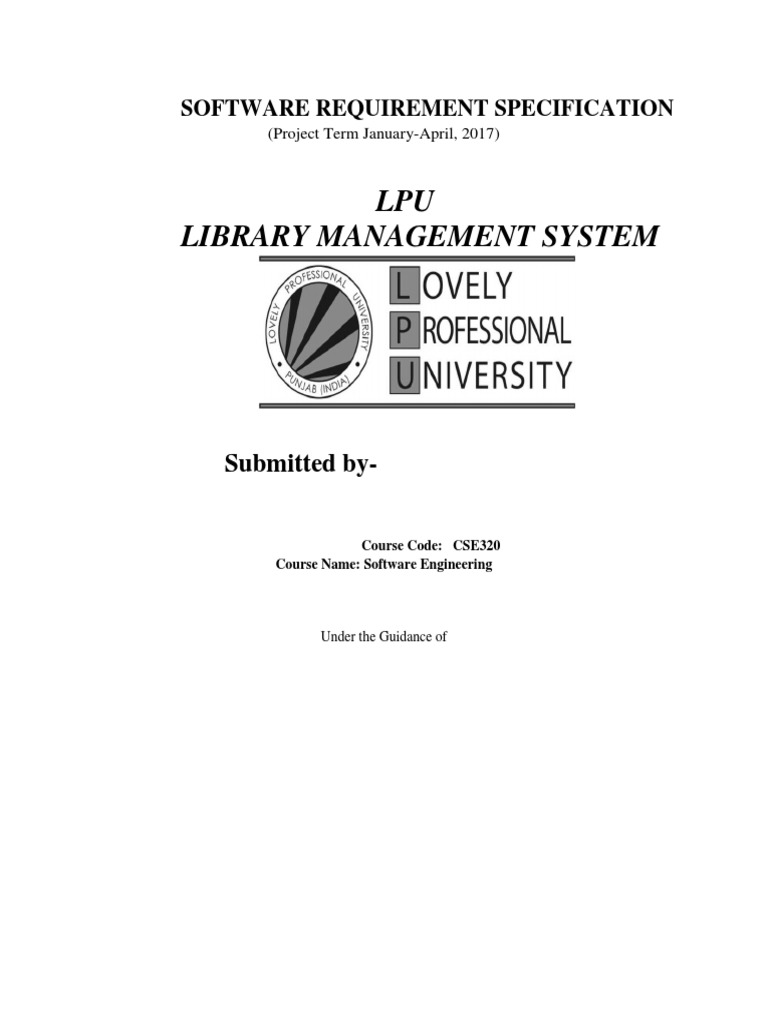 SOFTWARE REQUIREMENT SPECIFICATION
(Project Term January-April, 2017)

LPU
LIBRARY MANAGEMENT SYSTEM

LOVELY PROFESSIONAL UNIVERSITY PUNJAB (INDIA)

LOVELY
PROFESSIONAL
UNIVERSITY

Submitted by-

Course Code: CSE320
Course Name: Software Engineering

Under the Guidance of